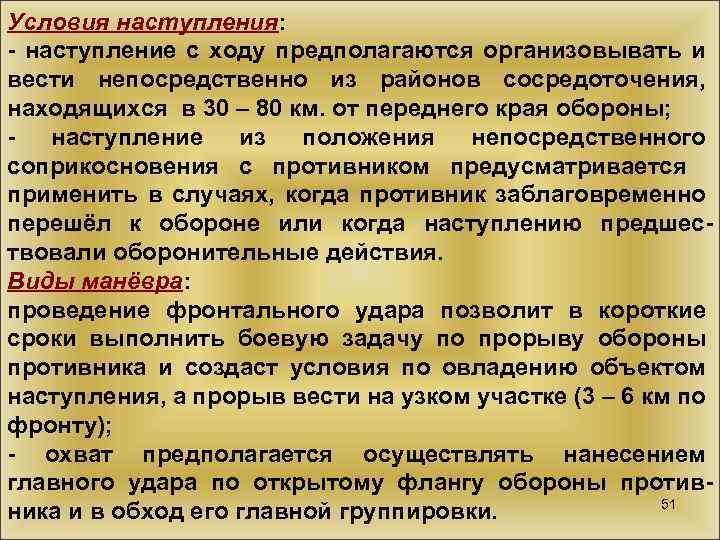 Условия наступления:
- наступление с ходу предполагаются организовывать и вести непосредственно из районов сосредоточения, находящихся в 30 – 80 км. от переднего края обороны;
- наступление из положения непосредственного соприкосновения с противником предусматривается применить в случаях, когда противник заблаговременно перешёл к обороне или когда наступлению предшествовали оборонительные действия.
Виды манёвра:
проведение фронтального удара позволит в короткие сроки выполнить боевую задачу по прорыву обороны противника и создаст условия по овладению объектом наступления, а прорыв вести на узком участке (3 – 6 км по фронту);
- охват предполагается осуществлять нанесением главного удара по открытому флангу обороны противника и в обход его главной группировки.
51